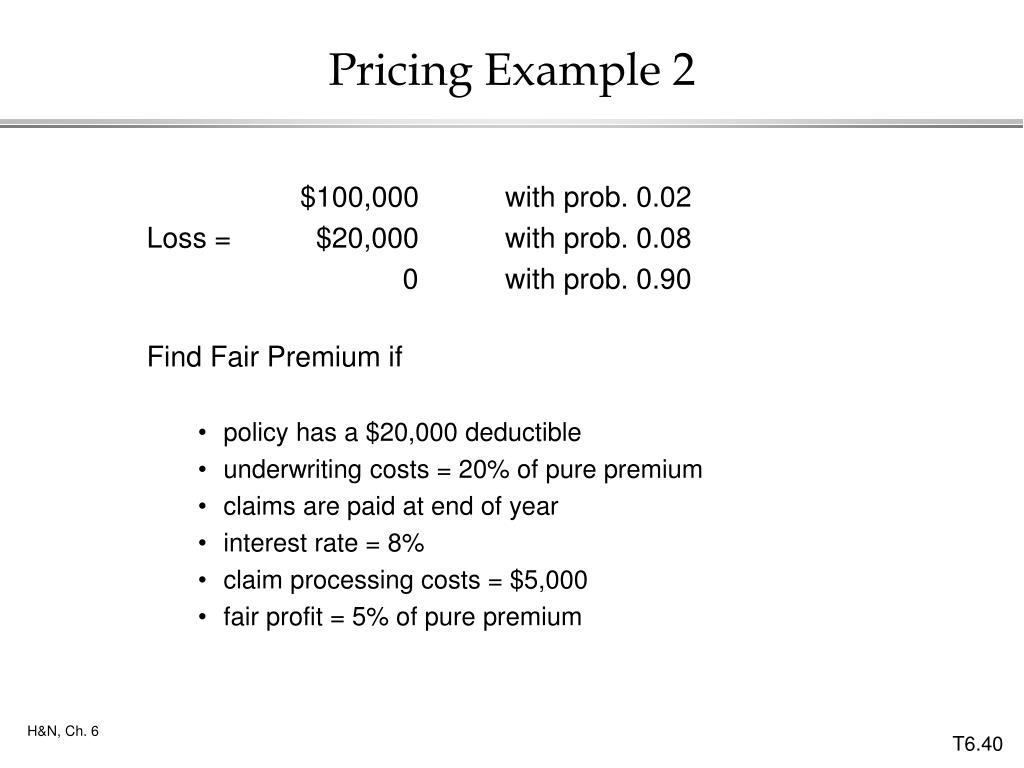 Pricing Example 2

|  |  |  |
|---|---|---|
|  | \$100,000 | with prob. 0.02 |
| Loss = | \$20,000 | with prob. 0.08 |
|  | 0 | with prob. 0.90 |

Find Fair Premium if

• policy has a \$20,000 deductible
• underwriting costs = 20% of pure premium
• claims are paid at end of year
• interest rate = 8%
• claim processing costs = \$5,000
• fair profit = 5% of pure premium

H&N, Ch. 6

T6.40